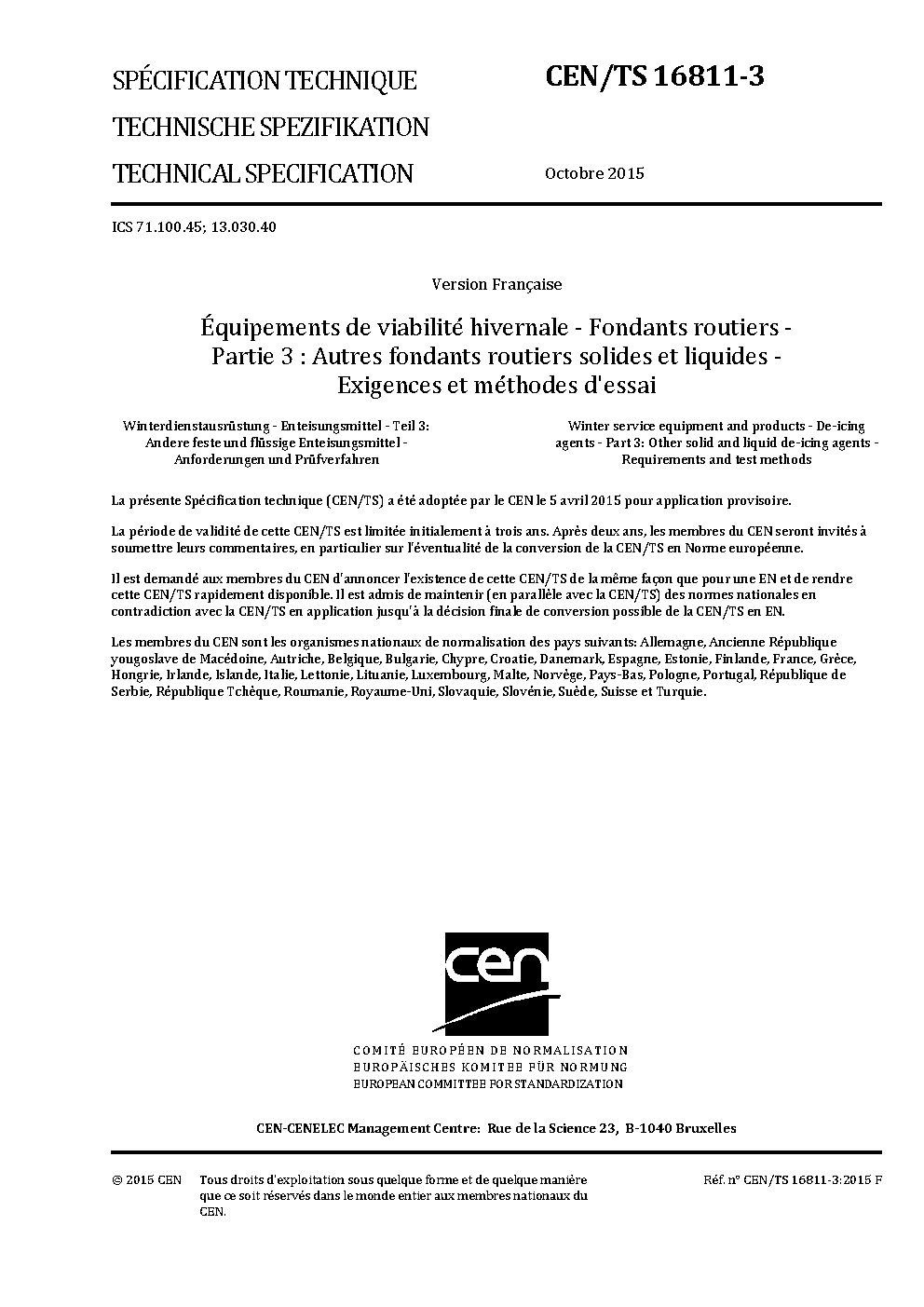 SPÉCIFICATION TECHNIQUE

TECHNISCHE SPEZIFIKATION

TECHNICAL SPECIFICATION

CEN/TS 16811-3

Octobre 2015

ICS 71.100.45; 13.030.40

Version Française

Équipements de viabilité hivernale - Fondants routiers - Partie 3 : Autres fondants routiers solides et liquides - Exigences et méthodes d'essai

Winterdienstausrüstung - Enteisungsmittel - Teil 3: Andere feste und flüssige Enteisungsmittel - Anforderungen und Prüfverfahren

Winter service equipment and products - De-icing agents - Part 3: Other solid and liquid de-icing agents - Requirements and test methods

La présente Spécification technique (CEN/TS) a été adoptée par le CEN le 5 avril 2015 pour application provisoire.

La période de validité de cette CEN/TS est limitée initialement à trois ans. Après deux ans, les membres du CEN seront invités à soumettre leurs commentaires, en particulier sur l'éventualité de la conversion de la CEN/TS en Norme européenne.

Il est demandé aux membres du CEN d'annoncer l'existence de cette CEN/TS de la même façon que pour une EN et de rendre cette CEN/TS rapidement disponible. Il est admis de maintenir (en parallèle avec la CEN/TS) des normes nationales en contradiction avec la CEN/TS en application jusqu'à la décision finale de conversion possible de la CEN/TS en EN.

Les membres du CEN sont les organismes nationaux de normalisation des pays suivants: Allemagne, Ancienne République yougoslave de Macédoine, Autriche, Belgique, Bulgarie, Chypre, Croatie, Danemark, Espagne, Estonie, Finlande, France, Grèce, Hongrie, Irlande, Islande, Italie, Lettonie, Lituanie, Luxembourg, Malte, Norvège, Pays-Bas, Pologne, Portugal, République de Serbie, République Tchèque, Roumanie, Royaume-Uni, Slovaquie, Slovénie, Suède, Suisse et Turquie.

cen

COMITÉ EUROPÉEN DE NORMALISATION
EUROPÄISCHES KOMITEE FÜR NORMUNG
EUROPEAN COMMITTEE FOR STANDARDIZATION

CEN-CENELEC Management Centre: Rue de la Science 23, B-1040 Bruxelles

© 2015 CEN Tous droits d'exploitation sous quelque forme et de quelque manière que ce soit réservés dans le monde entier aux membres nationaux du CEN.

Réf. n° CEN/TS 16811-3:2015 F